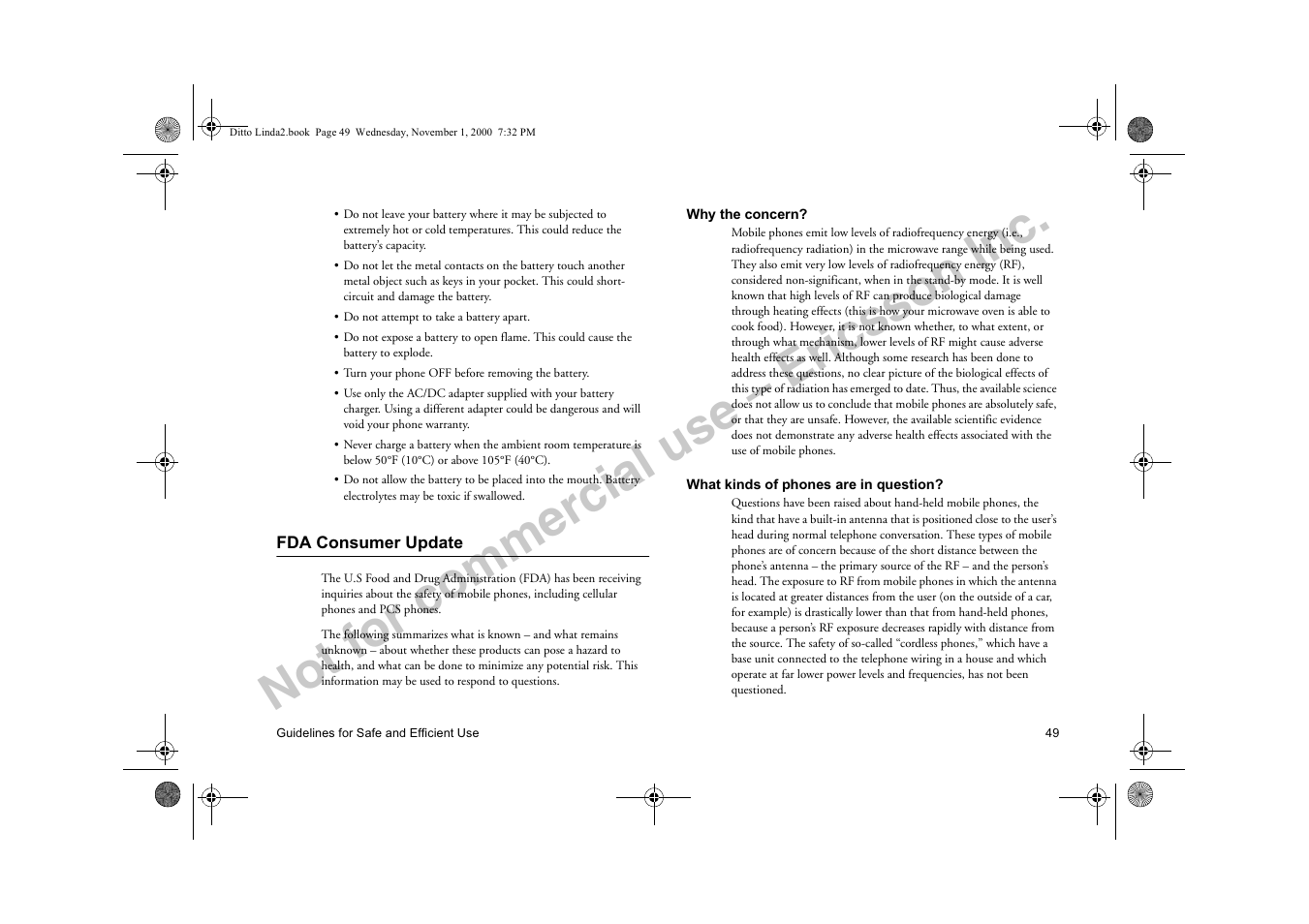 Ditto Linda2.book Page 49 Wednesday, November 1, 2000 7:32 PM

• Do not leave your battery where it may be subjected to extremely hot or cold temperatures. This could reduce the battery's capacity.

• Do not let the metal contacts on the battery touch another metal object such as keys in your pocket. This could short-circuit and damage the battery.

• Do not attempt to take a battery apart.

• Do not expose a battery to open flame. This could cause the battery to explode.

• Turn your phone OFF before removing the battery.

• Use only the AC/DC adapter supplied with your battery charger. Using a different adapter could be dangerous and will void your phone warranty.

• Never charge a battery when the ambient room temperature is below 50°F (10°C) or above 105°F (40°C).

• Do not allow the battery to be placed into the mouth. Battery electrolytes may be toxic if swallowed.

FDA Consumer Update

The U.S Food and Drug Administration (FDA) has been receiving inquiries about the safety of mobile phones, including cellular phones and PCS phones.

The following summarizes what is known – and what remains unknown – about whether these products can pose a hazard to health, and what can be done to minimize any potential risk. This information may be used to respond to questions.

Why the concern?

Mobile phones emit low levels of radiofrequency energy (i.e., radiofrequency radiation) in the microwave range while being used. They also emit very low levels of radiofrequency energy (RF), considered non-significant, when in the stand-by mode. It is well known that high levels of RF can produce biological damage through heating effects (this is how your microwave oven is able to cook food). However, it is not known whether, to what extent, or through what mechanism, lower levels of RF might cause adverse health effects as well. Although some research has been done to address these questions, no clear picture of the biological effects of this type of radiation has emerged to date. Thus, the available science does not allow us to conclude that mobile phones are absolutely safe, or that they are unsafe. However, the available scientific evidence does not demonstrate any adverse health effects associated with the use of mobile phones.

What kinds of phones are in question?

Questions have been raised about hand-held mobile phones, the kind that have a built-in antenna that is positioned close to the user's head during normal telephone conversation. These types of mobile phones are of concern because of the short distance between the phone's antenna – the primary source of the RF – and the person's head. The exposure to RF from mobile phones in which the antenna is located at greater distances from the user (on the outside of a car, for example) is drastically lower than that from hand-held phones, because a person's RF exposure decreases rapidly with distance from the source. The safety of so-called "cordless phones," which have a base unit connected to the telephone wiring in a house and which operate at far lower power levels and frequencies, has not been questioned.

Not for commercial use – Ericsson Inc.

Guidelines for Safe and Efficient Use 49